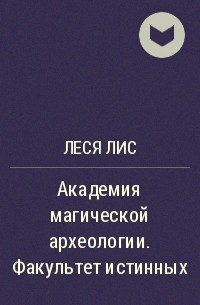 ЛЕСЯ ЛИС

Академия магической археологии. Факультет истинных